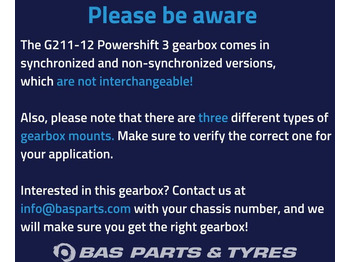 Please be aware

The G211-12 Powershift 3 gearbox comes in synchronized and non-synchronized versions, which are not interchangeable!

Also, please note that there are three different types of gearbox mounts. Make sure to verify the correct one for your application.

Interested in this gearbox? Contact us at info@basparts.com with your chassis number, and we will make sure you get the right gearbox!

BAS PARTS & TYRES